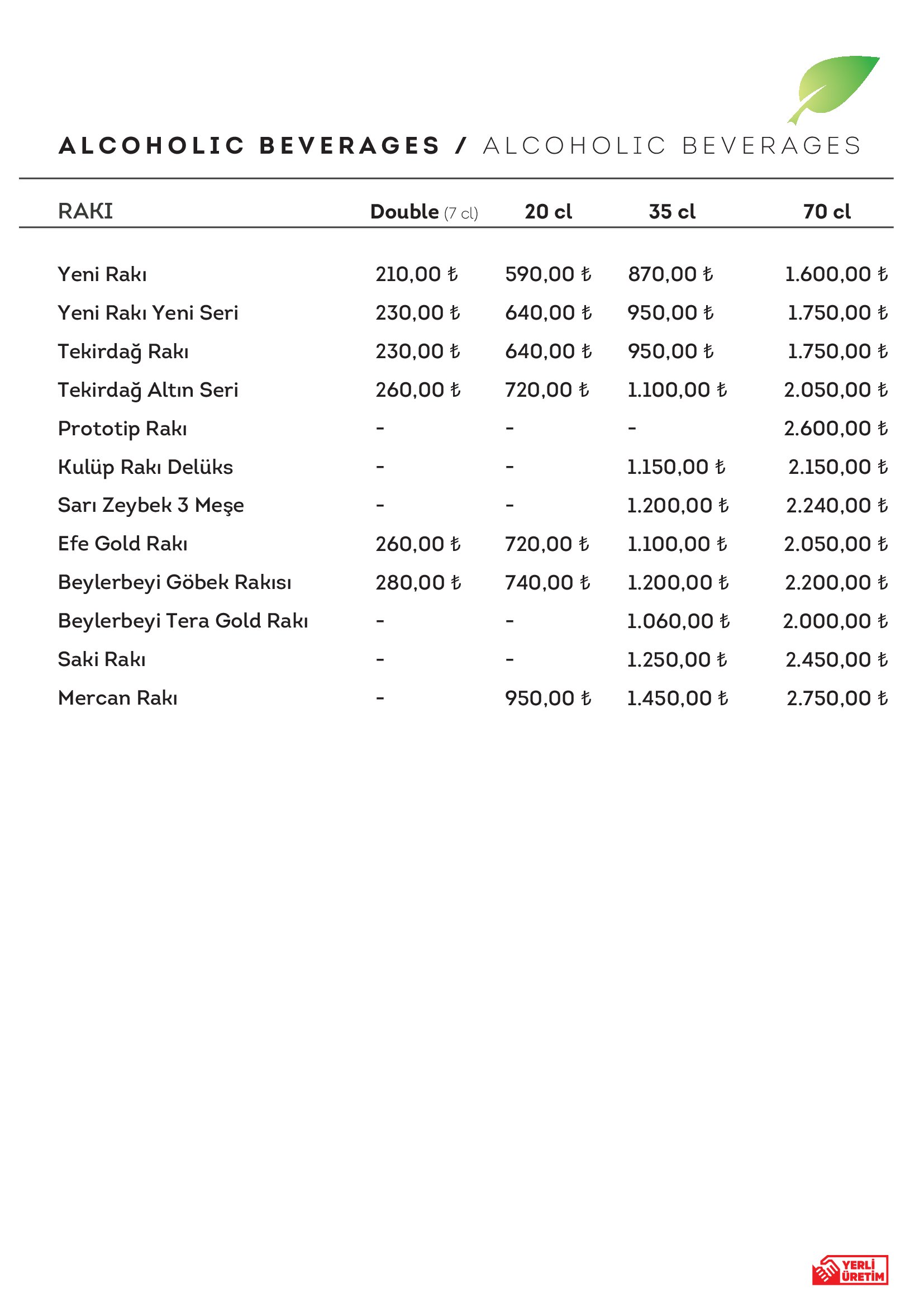 ALCOHOLIC BEVERAGES / ALCOHOLIC BEVERAGES

| RAKI | Double (7 cl) | 20 cl | 35 cl | 70 cl |
|---|---|---|---|---|
| Yeni Rakı | 210,00 ₺ | 590,00 ₺ | 870,00 ₺ | 1.600,00 ₺ |
| Yeni Rakı Yeni Seri | 230,00 ₺ | 640,00 ₺ | 950,00 ₺ | 1.750,00 ₺ |
| Tekirdağ Rakı | 230,00 ₺ | 640,00 ₺ | 950,00 ₺ | 1.750,00 ₺ |
| Tekirdağ Altın Seri | 260,00 ₺ | 720,00 ₺ | 1.100,00 ₺ | 2.050,00 ₺ |
| Prototip Rakı | - | - | - | 2.600,00 ₺ |
| Kulüp Rakı Delüks | - | - | 1.150,00 ₺ | 2.150,00 ₺ |
| Sarı Zeybek 3 Meşe | - | - | 1.200,00 ₺ | 2.240,00 ₺ |
| Efe Gold Rakı | 260,00 ₺ | 720,00 ₺ | 1.100,00 ₺ | 2.050,00 ₺ |
| Beylerbeyi Göbek Rakısı | 280,00 ₺ | 740,00 ₺ | 1.200,00 ₺ | 2.200,00 ₺ |
| Beylerbeyi Tera Gold Rakı | - | - | 1.060,00 ₺ | 2.000,00 ₺ |
| Saki Rakı | - | - | 1.250,00 ₺ | 2.450,00 ₺ |
| Mercan Rakı | - | 950,00 ₺ | 1.450,00 ₺ | 2.750,00 ₺ |

YERLİ ÜRETİM